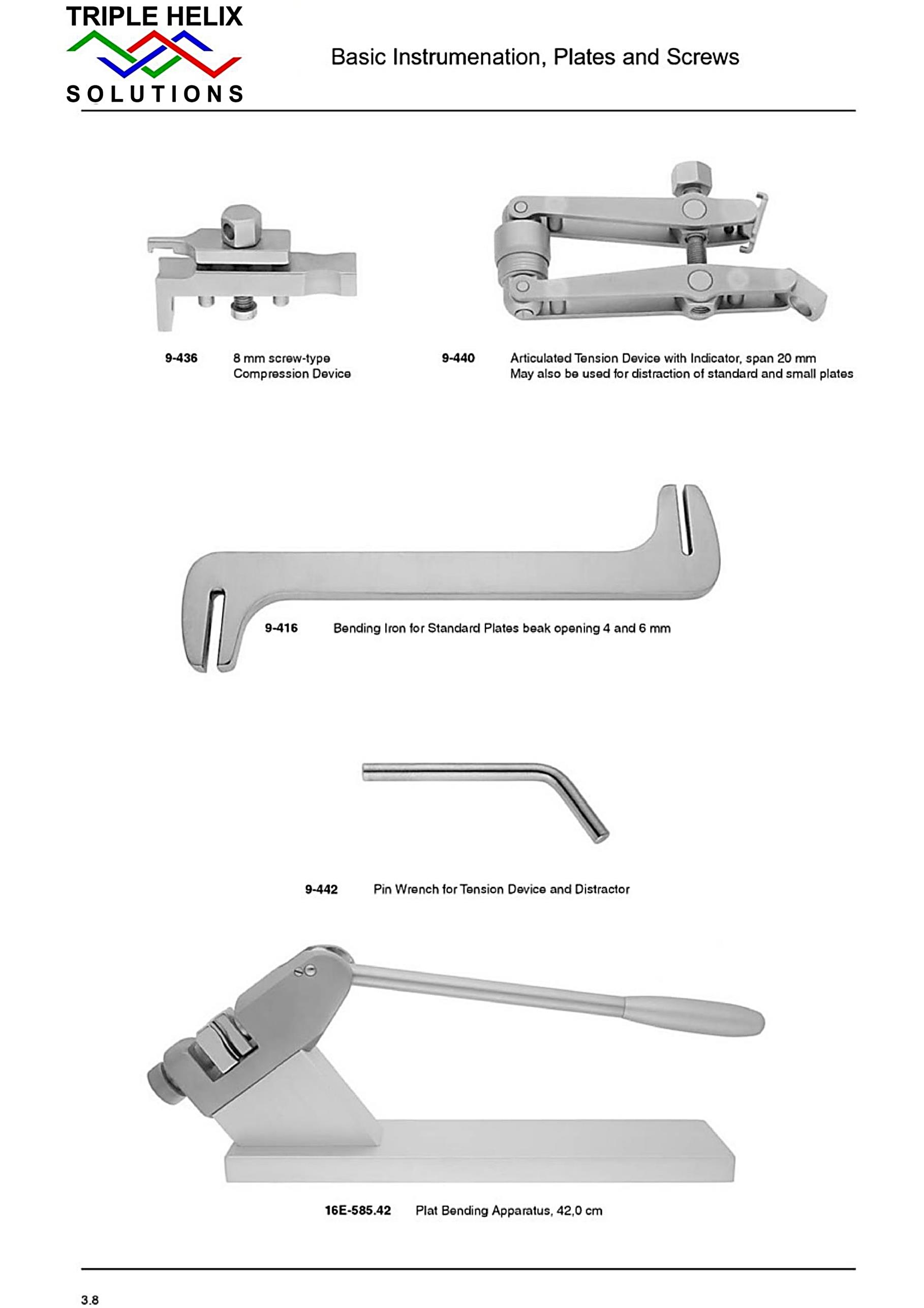 TRIPLE HELIX
SOLUTIONS

Basic Instrumenation, Plates and Screws

9-436 8 mm screw-type Compression Device

9-440 Articulated Tension Device with Indicator, span 20 mm
May also be used for distraction of standard and small plates

9-416 Bending Iron for Standard Plates beak opening 4 and 6 mm

9-442 Pin Wrench for Tension Device and Distractor

16E-585.42 Plat Bending Apparatus, 42,0 cm

3.8